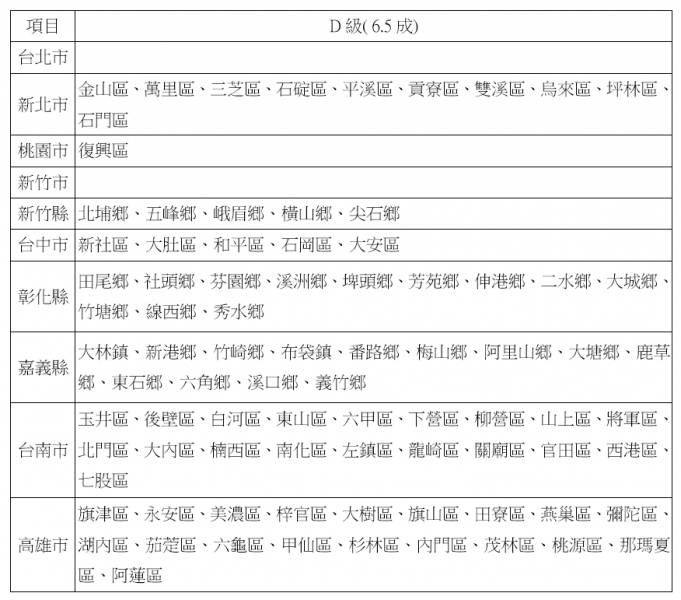 | 項目 | D 級( 6.5 成) |
|---|---|
| 台北市 | |
| 新北市 | 金山區、萬里區、三芝區、石碇區、平溪區、貢寮區、雙溪區、烏來區、坪林區、石門區 |
| 桃園市 | 復興區 |
| 新竹市 | |
| 新竹縣 | 北埔鄉、五峰鄉、峨眉鄉、橫山鄉、尖石鄉 |
| 台中市 | 新社區、大肚區、和平區、石岡區、大安區 |
| 彰化縣 | 田尾鄉、社頭鄉、芬園鄉、溪洲鄉、埤頭鄉、芳苑鄉、伸港鄉、二水鄉、大城鄉、竹塘鄉、線西鄉、秀水鄉 |
| 嘉義縣 | 大林鎮、新港鄉、竹崎鄉、布袋鎮、番路鄉、梅山鄉、阿里山鄉、大埔鄉、鹿草鄉、東石鄉、六角鄉、溪口鄉、義竹鄉 |
| 台南市 | 玉井區、後壁區、白河區、東山區、六甲區、下營區、柳營區、山上區、將軍區、北門區、大內區、楠西區、南化區、左鎮區、龍崎區、關廟區、官田區、西港區、七股區 |
| 高雄市 | 旗津區、永安區、美濃區、梓官區、大樹區、旗山區、田寮區、燕巢區、彌陀區、湖內區、茄萣區、六龜區、甲仙區、杉林區、內門區、茂林區、桃源區、那瑪夏區、阿蓮區 |